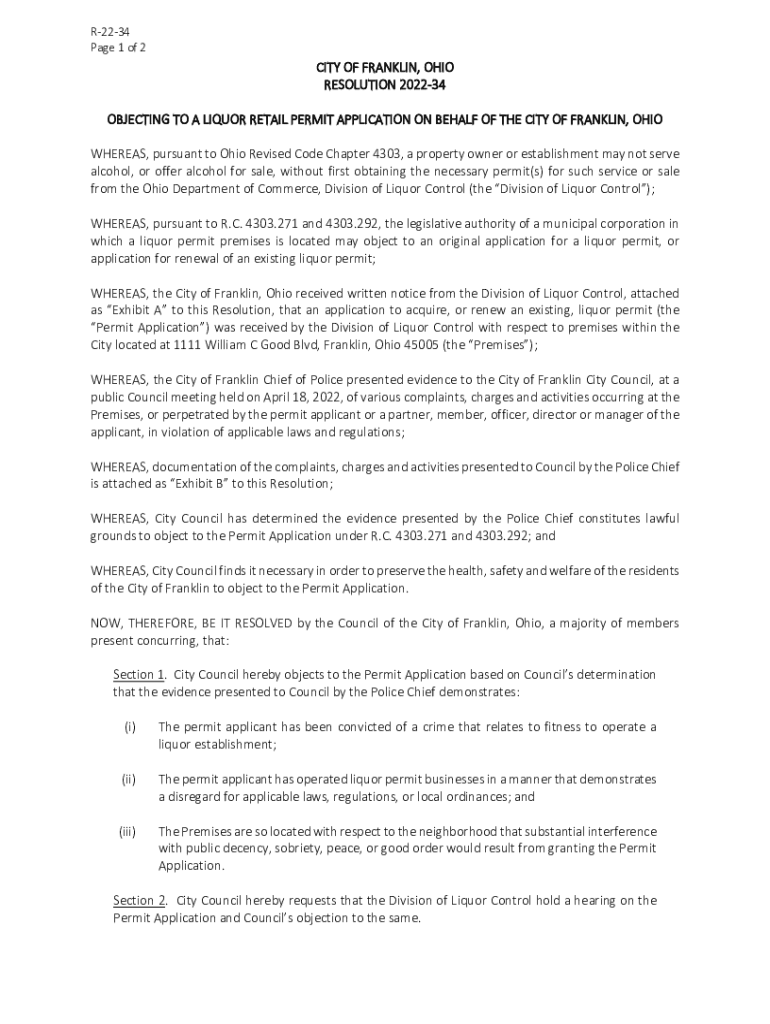 R-22-34
Page 1 of 2

CITY OF FRANKLIN, OHIO
RESOLUTION 2022-34

OBJECTING TO A LIQUOR RETAIL PERMIT APPLICATION ON BEHALF OF THE CITY OF FRANKLIN, OHIO

WHEREAS, pursuant to Ohio Revised Code Chapter 4303, a property owner or establishment may not serve alcohol, or offer alcohol for sale, without first obtaining the necessary permit(s) for such service or sale from the Ohio Department of Commerce, Division of Liquor Control (the "Division of Liquor Control");

WHEREAS, pursuant to R.C. 4303.271 and 4303.292, the legislative authority of a municipal corporation in which a liquor permit premises is located may object to an original application for a liquor permit, or application for renewal of an existing liquor permit;

WHEREAS, the City of Franklin, Ohio received written notice from the Division of Liquor Control, attached as "Exhibit A" to this Resolution, that an application to acquire, or renew an existing, liquor permit (the "Permit Application") was received by the Division of Liquor Control with respect to premises within the City located at 1111 William C Good Blvd, Franklin, Ohio 45005 (the "Premises");

WHEREAS, the City of Franklin Chief of Police presented evidence to the City of Franklin City Council, at a public Council meeting held on April 18, 2022, of various complaints, charges and activities occurring at the Premises, or perpetrated by the permit applicant or a partner, member, officer, director or manager of the applicant, in violation of applicable laws and regulations;

WHEREAS, documentation of the complaints, charges and activities presented to Council by the Police Chief is attached as "Exhibit B" to this Resolution;

WHEREAS, City Council has determined the evidence presented by the Police Chief constitutes lawful grounds to object to the Permit Application under R.C. 4303.271 and 4303.292; and

WHEREAS, City Council finds it necessary in order to preserve the health, safety and welfare of the residents of the City of Franklin to object to the Permit Application.

NOW, THEREFORE, BE IT RESOLVED by the Council of the City of Franklin, Ohio, a majority of members present concurring, that:

Section 1. City Council hereby objects to the Permit Application based on Council's determination that the evidence presented to Council by the Police Chief demonstrates:

(i) The permit applicant has been convicted of a crime that relates to fitness to operate a liquor establishment;

(ii) The permit applicant has operated liquor permit businesses in a manner that demonstrates a disregard for applicable laws, regulations, or local ordinances; and

(iii) The Premises are so located with respect to the neighborhood that substantial interference with public decency, sobriety, peace, or good order would result from granting the Permit Application.

Section 2. City Council hereby requests that the Division of Liquor Control hold a hearing on the Permit Application and Council's objection to the same.